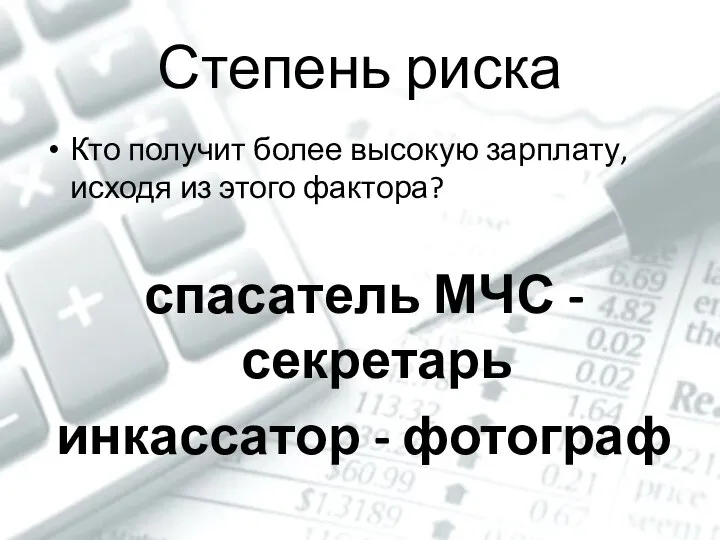 Степень риска

• Кто получит более высокую зарплату, исходя из этого фактора?

спасатель МЧС - секретарь

инкассатор - фотограф